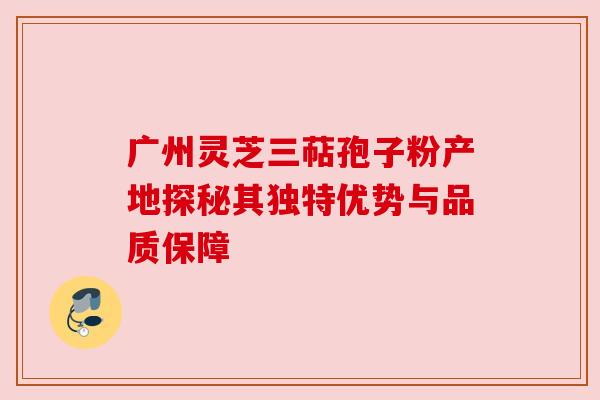 广州灵芝三萜孢子粉产地探秘其独特优势与品质保障